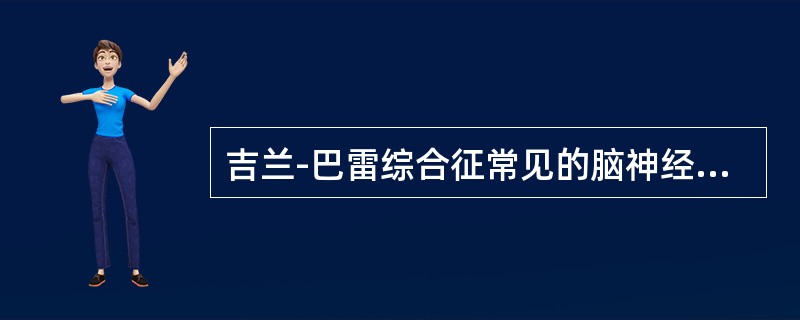 吉兰-巴雷综合征常见的脑神经...